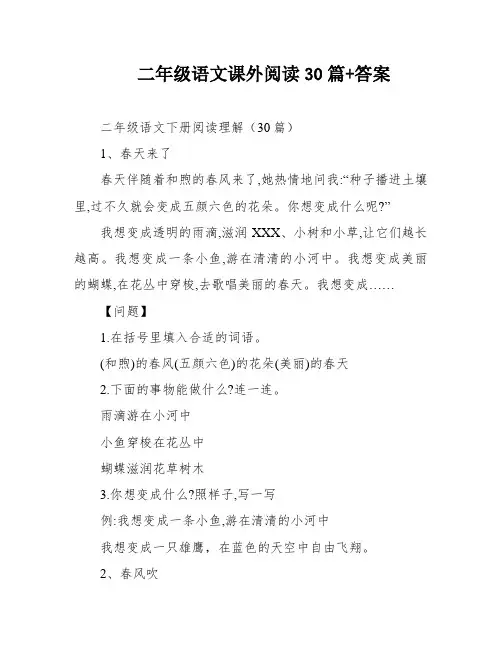 二年级语文课外阅读 30 篇+答案

二年级语文下册阅读理解（30 篇）

1、春天来了

春天伴随着和煦的春风来了,她热情地问我:“种子播进土壤里,过不久就会变成五颜六色的花朵。你想变成什么呢?”

我想变成透明的雨滴,滋润 XXX、小树和小草,让它们越长越高。我想变成一条小鱼,游在清清的小河中。我想变成美丽的蝴蝶,在花丛中穿梭,去歌唱美丽的春天。我想变成……

【问题】

1.在括号里填入合适的词语。

(和煦)的春风(五颜六色)的花朵(美丽)的春天

2.下面的事物能做什么?连一连。

雨滴游在小河中

小鱼穿梭在花丛中

蝴蝶滋润花草树木

3.你想变成什么?照样子,写一写

例:我想变成一条小鱼,游在清清的小河中

我想变成一只雄鹰，在蓝色的天空中自由飞翔。

2、春风吹